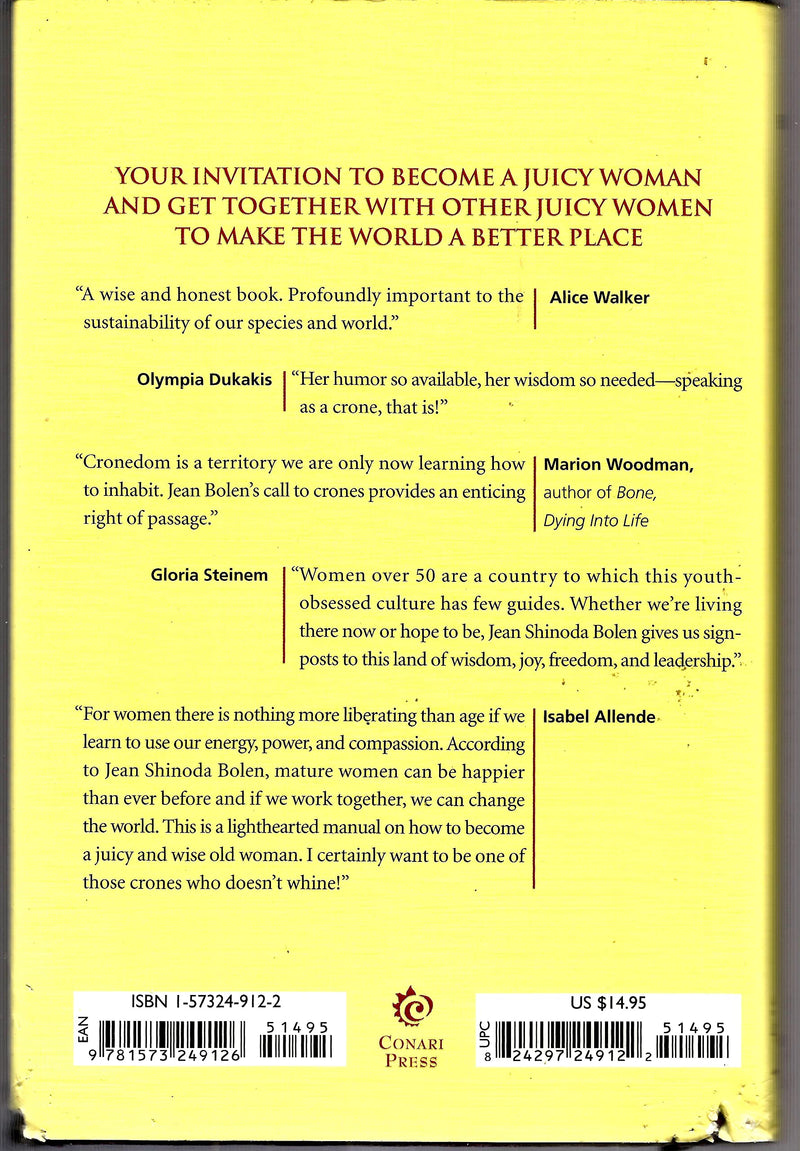 YOUR INVITATION TO BECOME A JUICY WOMAN AND GET TOGETHER WITH OTHER JUICY WOMEN TO MAKE THE WORLD A BETTER PLACE

"A wise and honest book. Profoundly important to the sustainability of our species and world."

Alice Walker

Olympia Dukakis

"Her humor so available, her wisdom so needed—speaking as a crone, that is!"

"Cronedom is a territory we are only now learning how to inhabit. Jean Bolen's call to crones provides an enticing right of passage."

Marion Woodman, author of Bone, Dying Into Life

Gloria Steinem

"Women over 50 are a country to which this youth-obsessed culture has few guides. Whether we're living there now or hope to be, Jean Shinoda Bolen gives us signposts to this land of wisdom, joy, freedom, and leadership."

"For women there is nothing more liberating than age if we learn to use our energy, power, and compassion. According to Jean Shinoda Bolen, mature women can be happier than ever before and if we work together, we can change the world. This is a lighthearted manual on how to become a juicy and wise old woman. I certainly want to be one of those crones who doesn't whine!"

Isabel Allende

ISBN 1-57324-912-2
EAN
9 781573 249126
51495

CONARI PRESS

US $14.95
UPC
8 24297 24912 2
51495